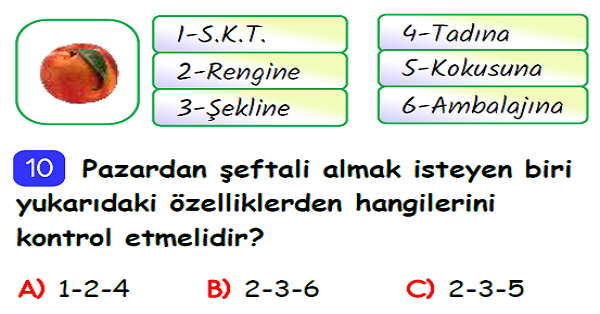 1-S.K.T.
2-Rengine
3-Şekline

4-Tadına
5-Kokusuna
6-Ambalajına

10 Pazardan şeftali almak isteyen biri yukarıdaki özelliklerden hangilerini kontrol etmelidir?

A) 1-2-4
B) 2-3-6
C) 2-3-5